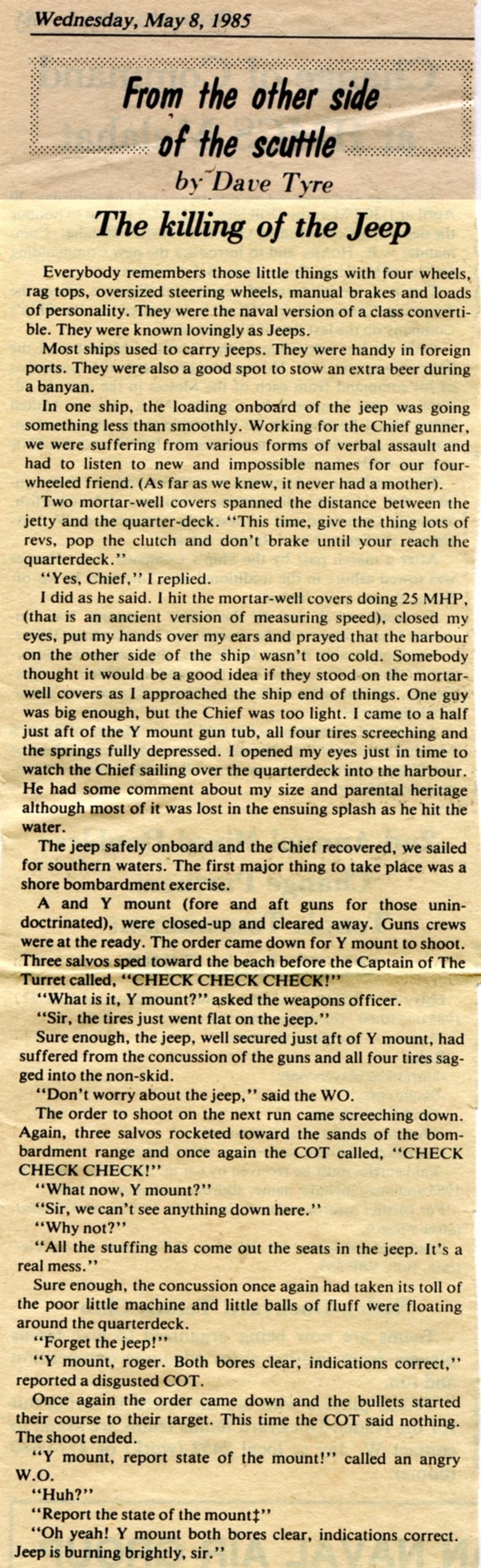 Wednesday, May 8, 1985

From the other side of the scuttle

by Dave Tyre

The killing of the Jeep

Everybody remembers those little things with four wheels, rag tops, oversized steering wheels, manual brakes and loads of personality. They were the naval version of a class convertible. They were known lovingly as Jeeps.

Most ships used to carry jeeps. They were handy in foreign ports. They were also a good spot to stow an extra beer during a banyan.

In one ship, the loading onboard of the jeep was going something less than smoothly. Working for the Chief gunner, we were suffering from various forms of verbal assault and had to listen to new and impossible names for our four-wheeled friend. (As far as we knew, it never had a mother).

Two mortar-well covers spanned the distance between the jetty and the quarter-deck. "This time, give the thing lots of revs, pop the clutch and don't brake until your reach the quarterdeck."

"Yes, Chief," I replied.

I did as he said. I hit the mortar-well covers doing 25 MHP, (that is an ancient version of measuring speed), closed my eyes, put my hands over my ears and prayed that the harbour on the other side of the ship wasn't too cold. Somebody thought it would be a good idea if they stood on the mortar-well covers as I approached the ship end of things. One guy was big enough, but the Chief was too light. I came to a half just aft of the Y mount gun tub, all four tires screeching and the springs fully depressed. I opened my eyes just in time to watch the Chief sailing over the quarterdeck into the harbour. He had some comment about my size and parental heritage although most of it was lost in the ensuing splash as he hit the water.

The jeep safely onboard and the Chief recovered, we sailed for southern waters. The first major thing to take place was a shore bombardment exercise.

A and Y mount (fore and aft guns for those unindoctrinated), were closed-up and cleared away. Guns crews were at the ready. The order came down for Y mount to shoot. Three salvos sped toward the beach before the Captain of The Turret called, "CHECK CHECK CHECK!"

"What is it, Y mount?" asked the weapons officer.

"Sir, the tires just went flat on the jeep."

Sure enough, the jeep, well secured just aft of Y mount, had suffered from the concussion of the guns and all four tires sagged into the non-skid.

"Don't worry about the jeep," said the WO.

The order to shoot on the next run came screeching down. Again, three salvos rocketed toward the sands of the bombardment range and once again the COT called, "CHECK CHECK CHECK!"

"What now, Y mount?"

"Sir, we can't see anything down here."

"Why not?"

"All the stuffing has come out the seats in the jeep. It's a real mess."

Sure enough, the concussion once again had taken its toll of the poor little machine and little balls of fluff were floating around the quarterdeck.

"Forget the jeep!"

"Y mount, roger. Both bores clear, indications correct," reported a disgusted COT.

Once again the order came down and the bullets started their course to their target. This time the COT said nothing. The shoot ended.

"Y mount, report state of the mount!" called an angry W.O.

"Huh?"

"Report the state of the mount‡"

"Oh yeah! Y mount both bores clear, indications correct. Jeep is burning brightly, sir."